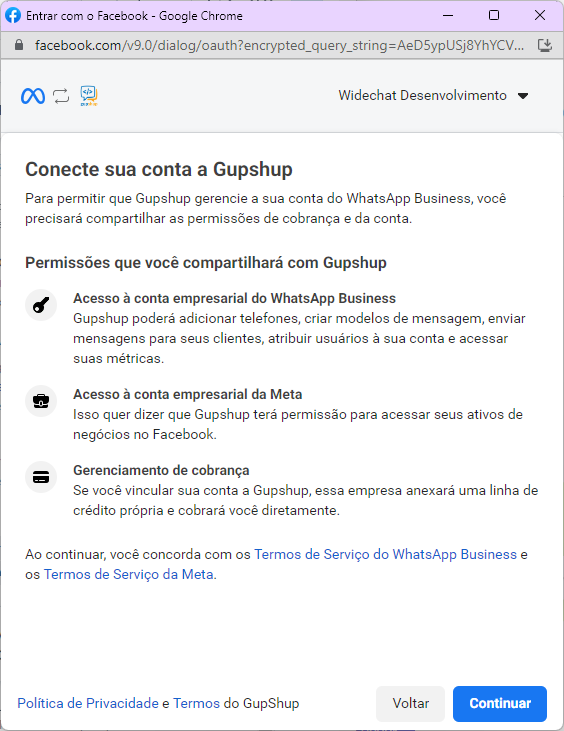 Entrar com o Facebook - Google Chrome

facebook.com/v9.0/dialog/oauth?encrypted_query_string=AeD5ypUSj8YhYCV...

Widechat Desenvolvimento

Conecte sua conta a Gupshup

Para permitir que Gupshup gerencie a sua conta do WhatsApp Business, você precisará compartilhar as permissões de cobrança e da conta.

Permissões que você compartilhará com Gupshup

Acesso à conta empresarial do WhatsApp Business
Gupshup poderá adicionar telefones, criar modelos de mensagem, enviar mensagens para seus clientes, atribuir usuários à sua conta e acessar suas métricas.

Acesso à conta empresarial da Meta
Isso quer dizer que Gupshup terá permissão para acessar seus ativos de negócios no Facebook.

Gerenciamento de cobrança
Se você vincular sua conta a Gupshup, essa empresa anexará uma linha de crédito própria e cobrará você diretamente.

Ao continuar, você concorda com os Termos de Serviço do WhatsApp Business e os Termos de Serviço da Meta.

Política de Privacidade e Termos do GupShup

Voltar

Continuar